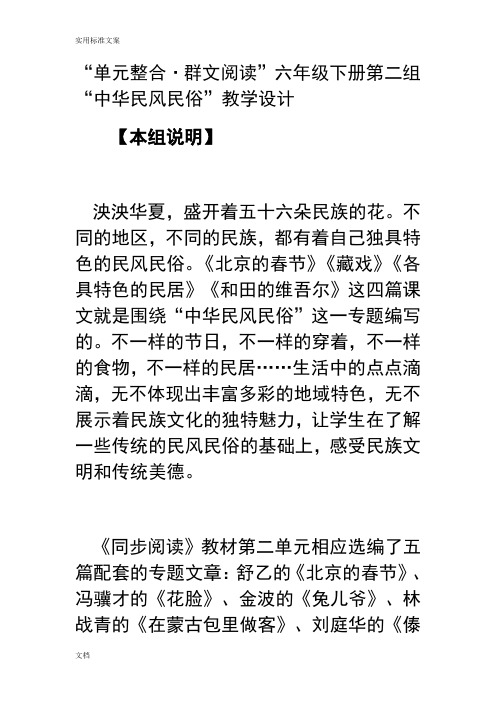 实用标准文案

“单元整合·群文阅读”六年级下册第二组“中华民风民俗”教学设计

【本组说明】

泱泱华夏，盛开着五十六朵民族的花。不同的地区，不同的民族，都有着自己独具特色的民风民俗。《北京的春节》《藏戏》《各具特色的民居》《和田的维吾尔》这四篇课文就是围绕“中华民风民俗”这一专题编写的。不一样的节日，不一样的穿着，不一样的食物，不一样的民居……生活中的点点滴滴，无不体现出丰富多彩的地域特色，无不展示着民族文化的独特魅力，让学生在了解一些传统的民风民俗的基础上，感受民族文明和传统美德。

《同步阅读》教材第二单元相应选编了五篇配套的专题文章：舒乙的《北京的春节》、冯骥才的《花脸》、金波的《兔儿爷》、林战青的《在蒙古包里做客》、刘庭华的《傣

文档